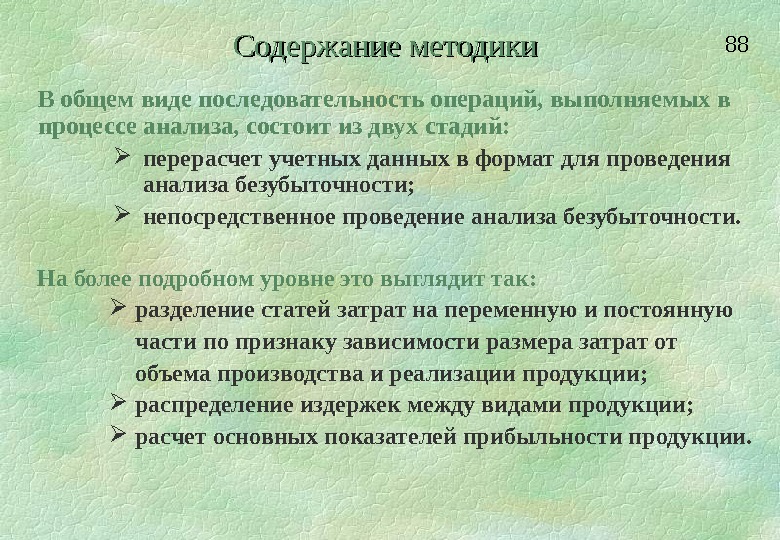 Содержание методики

88

В общем виде последовательность операций, выполняемых в процессе анализа, состоит из двух стадий:

➢ перерасчет учетных данных в формат для проведения анализа безубыточности;

➢ непосредственное проведение анализа безубыточности.

На более подробном уровне это выглядит так:

➢ разделение статей затрат на переменную и постоянную части по признаку зависимости размера затрат от объема производства и реализации продукции;

➢ распределение издержек между видами продукции;

➢ расчет основных показателей прибыльности продукции.